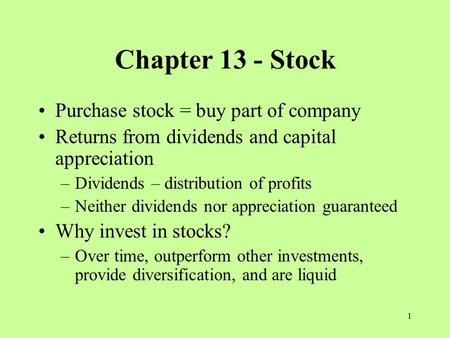 Chapter 13 - Stock

• Purchase stock = buy part of company
• Returns from dividends and capital appreciation
– Dividends – distribution of profits
– Neither dividends nor appreciation guaranteed
• Why invest in stocks?
– Over time, outperform other investments, provide diversification, and are liquid

1